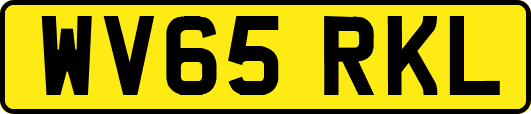 WV65 RKL